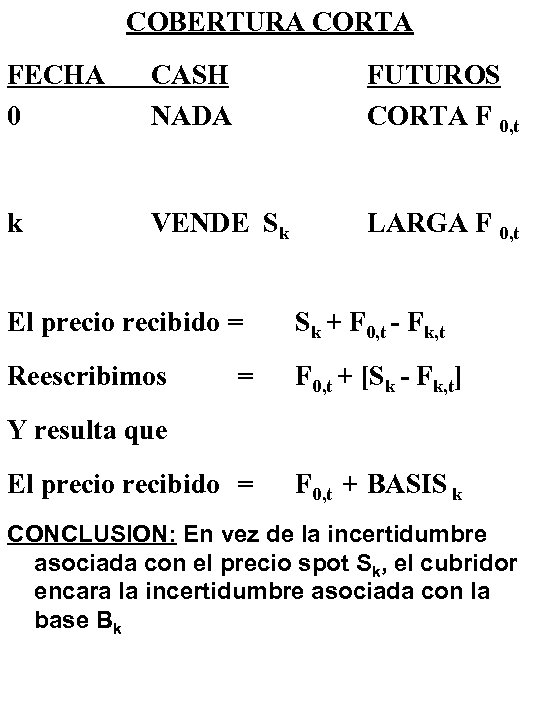 COBERTURA CORTA

| FECHA | CASH | FUTUROS |
|---|---|---|
| 0 | NADA | CORTA $F_{0,t}$ |
| k | VENDE $S_k$ | LARGA $F_{0,t}$ |

El precio recibido = $S_k + F_{0,t} - F_{k,t}$

Reescribimos = $F_{0,t} + [S_k - F_{k,t}]$

Y resulta que

El precio recibido = $F_{0,t}$ + BASIS $_k$

CONCLUSION: En vez de la incertidumbre asociada con el precio spot $S_k$, el cubridor encara la incertidumbre asociada con la base $B_k$